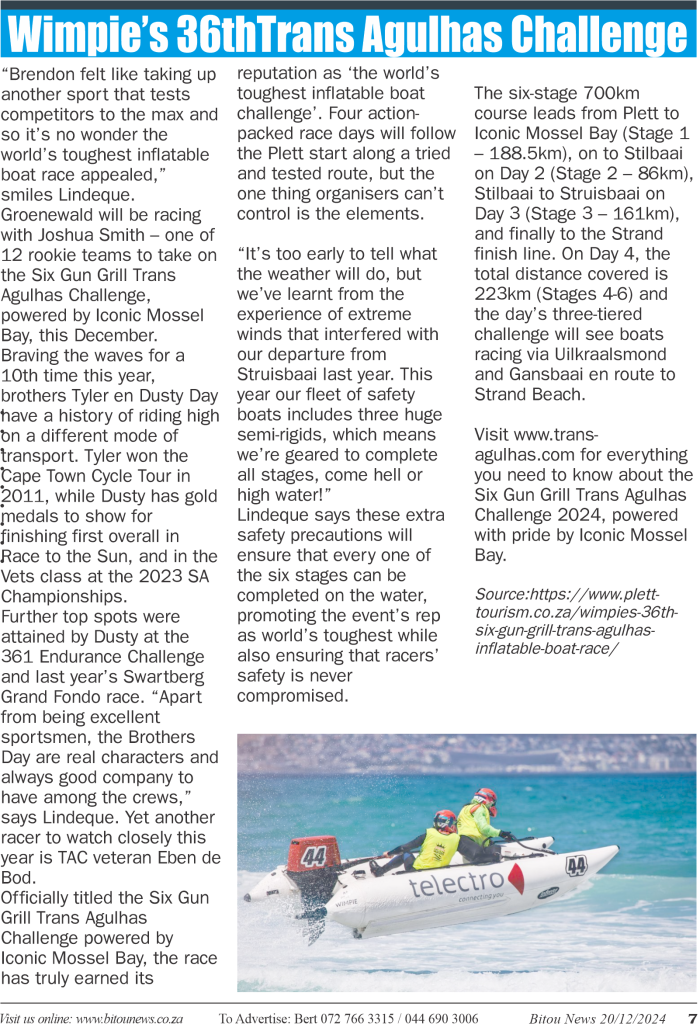 Wimpie's 36thTrans Agulhas Challenge

"Brendon felt like taking up another sport that tests competitors to the max and so it's no wonder the world's toughest inflatable boat race appealed," smiles Lindeque.
Groenewald will be racing with Joshua Smith – one of 12 rookie teams to take on the Six Gun Grill Trans Agulhas Challenge, powered by Iconic Mossel Bay, this December.
Braving the waves for a 10th time this year, brothers Tyler en Dusty Day have a history of riding high on a different mode of transport. Tyler won the Cape Town Cycle Tour in 2011, while Dusty has gold medals to show for finishing first overall in Race to the Sun, and in the Vets class at the 2023 SA Championships.
Further top spots were attained by Dusty at the 361 Endurance Challenge and last year's Swartberg Grand Fondo race. "Apart from being excellent sportsmen, the Brothers Day are real characters and always good company to have among the crews," says Lindeque. Yet another racer to watch closely this year is TAC veteran Eben de Bod.
Officially titled the Six Gun Grill Trans Agulhas Challenge powered by Iconic Mossel Bay, the race has truly earned its reputation as 'the world's toughest inflatable boat challenge'. Four action-packed race days will follow the Plett start along a tried and tested route, but the one thing organisers can't control is the elements.

"It's too early to tell what the weather will do, but we've learnt from the experience of extreme winds that interfered with our departure from Struisbaai last year. This year our fleet of safety boats includes three huge semi-rigids, which means we're geared to complete all stages, come hell or high water!"
Lindeque says these extra safety precautions will ensure that every one of the six stages can be completed on the water, promoting the event's rep as world's toughest while also ensuring that racers' safety is never compromised.

The six-stage 700km course leads from Plett to Iconic Mossel Bay (Stage 1 – 188.5km), on to Stilbaai on Day 2 (Stage 2 – 86km), Stilbaai to Struisbaai on Day 3 (Stage 3 – 161km), and finally to the Strand finish line. On Day 4, the total distance covered is 223km (Stages 4-6) and the day's three-tiered challenge will see boats racing via Uilkraalsmond and Gansbaai en route to Strand Beach.

Visit www.trans-agulhas.com for everything you need to know about the Six Gun Grill Trans Agulhas Challenge 2024, powered with pride by Iconic Mossel Bay.

Source:https://www.plett-tourism.co.za/wimpies-36th-six-gun-grill-trans-agulhas-inflatable-boat-race/

44
telectro
connecting you
44

Visit us online: www.bitounews.co.za To Advertise: Bert 072 766 3315 / 044 690 3006 Bitou News 20/12/2024 7